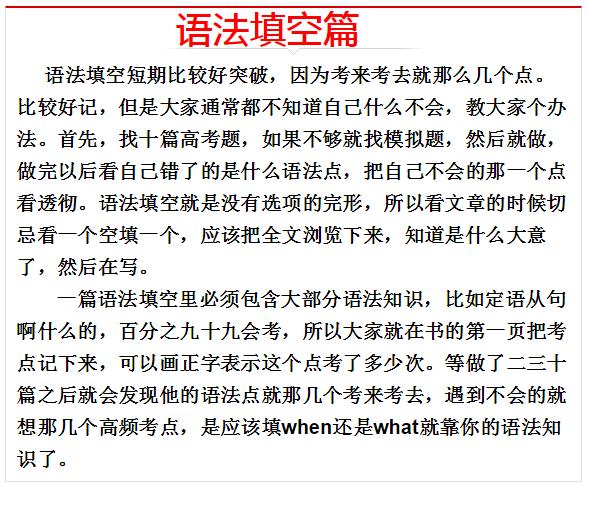 语法填空篇

语法填空短期比较好突破，因为考来考去就那么几个点。比较好记，但是大家通常都不知道自己什么不会，教大家个办法。首先，找十篇高考题，如果不够就找模拟题，然后就做，做完以后看自己错了的是什么语法点，把自己不会的那一个点看透彻。语法填空就是没有选项的完形，所以看文章的时候切忌看一个空填一个，应该把全文浏览下来，知道是什么大意了，然后在写。

一篇语法填空里必须包含大部分语法知识，比如定语从句啊什么的，百分之九十九会考，所以大家就在书的第一页把考点记下来，可以画正字表示这个点考了多少次。等做了二三十篇之后就会发现他的语法点就那几个考来考去，遇到不会的就想那几个高频考点，是应该填when还是what就靠你的语法知识了。